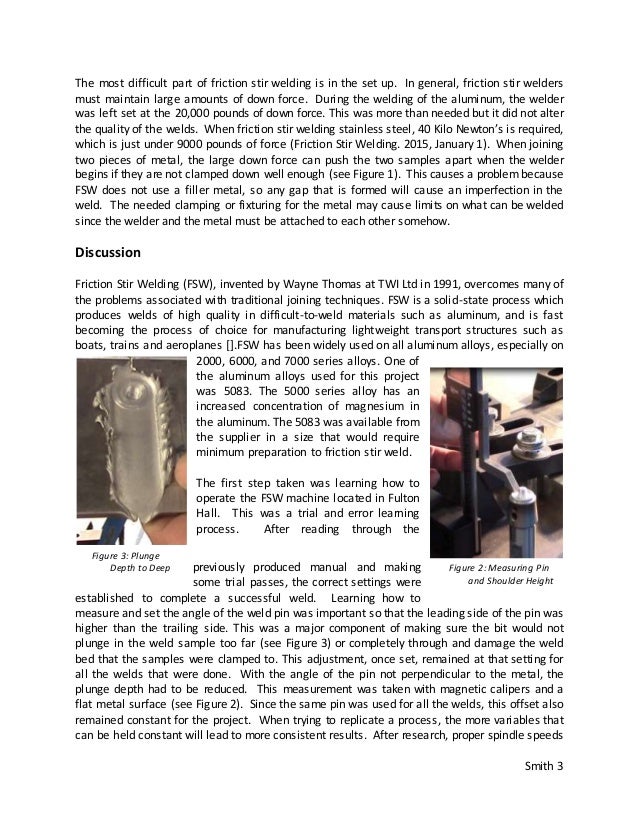 The most difficult part of friction stir welding is in the set up. In general, friction stir welders must maintain large amounts of down force. During the welding of the aluminum, the welder was left set at the 20,000 pounds of down force. This was more than needed but it did not alter the quality of the welds. When friction stir welding stainless steel, 40 Kilo Newton's is required, which is just under 9000 pounds of force (Friction Stir Welding. 2015, January 1). When joining two pieces of metal, the large down force can push the two samples apart when the welder begins if they are not clamped down well enough (see Figure 1). This causes a problem because FSW does not use a filler metal, so any gap that is formed will cause an imperfection in the weld. The needed clamping or fixturing for the metal may cause limits on what can be welded since the welder and the metal must be attached to each other somehow.

Discussion

Friction Stir Welding (FSW), invented by Wayne Thomas at TWI Ltd in 1991, overcomes many of the problems associated with traditional joining techniques. FSW is a solid-state process which produces welds of high quality in difficult-to-weld materials such as aluminum, and is fast becoming the process of choice for manufacturing lightweight transport structures such as boats, trains and aeroplanes [].FSW has been widely used on all aluminum alloys, especially on 2000, 6000, and 7000 series alloys. One of the aluminum alloys used for this project was 5083. The 5000 series alloy has an increased concentration of magnesium in the aluminum. The 5083 was available from the supplier in a size that would require minimum preparation to friction stir weld.

The first step taken was learning how to operate the FSW machine located in Fulton Hall. This was a trial and error learning process. After reading through the previously produced manual and making some trial passes, the correct settings were established to complete a successful weld. Learning how to measure and set the angle of the weld pin was important so that the leading side of the pin was higher than the trailing side. This was a major component of making sure the bit would not plunge in the weld sample too far (see Figure 3) or completely through and damage the weld bed that the samples were clamped to. This adjustment, once set, remained at that setting for all the welds that were done. With the angle of the pin not perpendicular to the metal, the plunge depth had to be reduced. This measurement was taken with magnetic calipers and a flat metal surface (see Figure 2). Since the same pin was used for all the welds, this offset also remained constant for the project. When trying to replicate a process, the more variables that can be held constant will lead to more consistent results. After research, proper spindle speeds

Figure 3: Plunge Depth to Deep

Figure 2: Measuring Pin and Shoulder Height

Smith 3